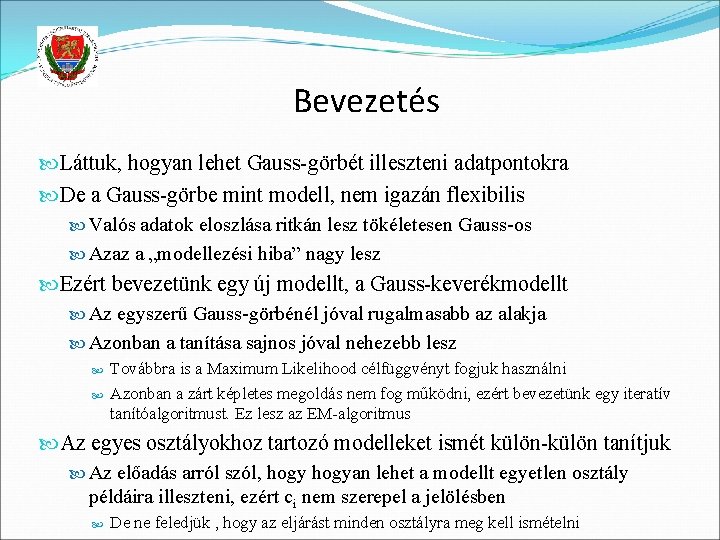 Bevezetés

Láttuk, hogyan lehet Gauss-görbét illeszteni adatpontokra

De a Gauss-görbe mint modell, nem igazán flexibilis

Valós adatok eloszlása ritkán lesz tökéletesen Gauss-os

Azaz a „modellezési hiba” nagy lesz

Ezért bevezetünk egy új modellt, a Gauss-keverékmodellt

Az egyszerű Gauss-görbénél jóval rugalmasabb az alakja

Azonban a tanítása sajnos jóval nehezebb lesz

Továbbra is a Maximum Likelihood célfüggvényt fogjuk használni

Azonban a zárt képletes megoldás nem fog működni, ezért bevezetünk egy iteratív tanítóalgoritmust. Ez lesz az EM-algoritmus

Az egyes osztályokhoz tartozó modelleket ismét külön-külön tanítjuk

Az előadás arról szól, hogy hogyan lehet a modellt egyetlen osztály példáira illeszteni, ezért $c_i$ nem szerepel a jelölésben

De ne feledjük , hogy az eljárást minden osztályra meg kell ismételni